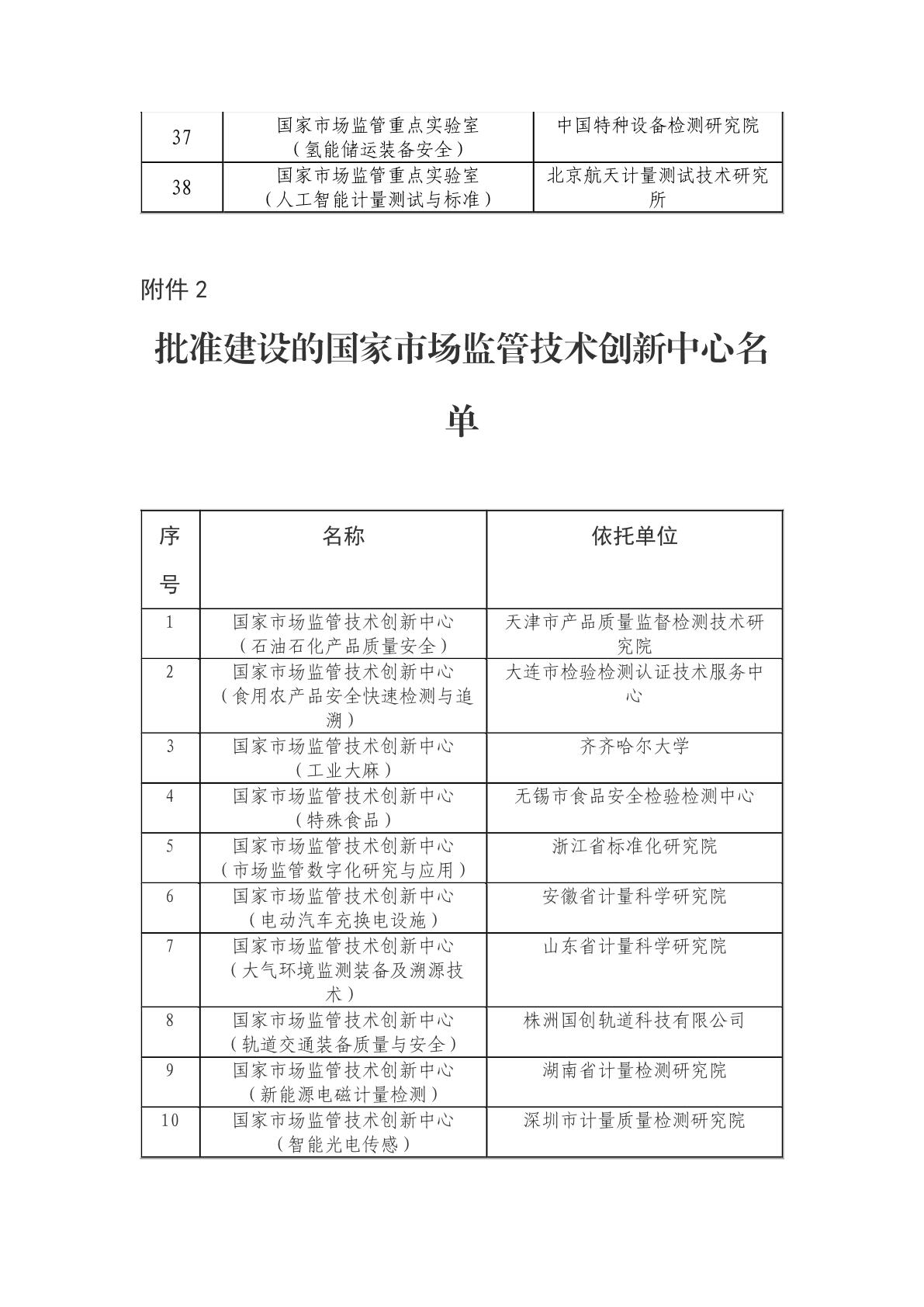 | 37 | 国家市场监管重点实验室（氢能储运装备安全） | 中国特种设备检测研究院 |
|---|---|---|
| 38 | 国家市场监管重点实验室（人工智能计量测试与标准） | 北京航天计量测试技术研究所 |

附件 2

批准建设的国家市场监管技术创新中心名单

| 序号 | 名称 | 依托单位 |
|---|---|---|
| 1 | 国家市场监管技术创新中心（石油石化产品质量安全） | 天津市产品质量监督检测技术研究院 |
| 2 | 国家市场监管技术创新中心（食用农产品安全快速检测与追溯） | 大连市检验检测认证技术服务中心 |
| 3 | 国家市场监管技术创新中心（工业大麻） | 齐齐哈尔大学 |
| 4 | 国家市场监管技术创新中心（特殊食品） | 无锡市食品安全检验检测中心 |
| 5 | 国家市场监管技术创新中心（市场监管数字化研究与应用） | 浙江省标准化研究院 |
| 6 | 国家市场监管技术创新中心（电动汽车充换电设施） | 安徽省计量科学研究院 |
| 7 | 国家市场监管技术创新中心（大气环境监测装备及溯源技术） | 山东省计量科学研究院 |
| 8 | 国家市场监管技术创新中心（轨道交通装备质量与安全） | 株洲国创轨道科技有限公司 |
| 9 | 国家市场监管技术创新中心（新能源电磁计量检测） | 湖南省计量检测研究院 |
| 10 | 国家市场监管技术创新中心（智能光电传感） | 深圳市计量质量检测研究院 |